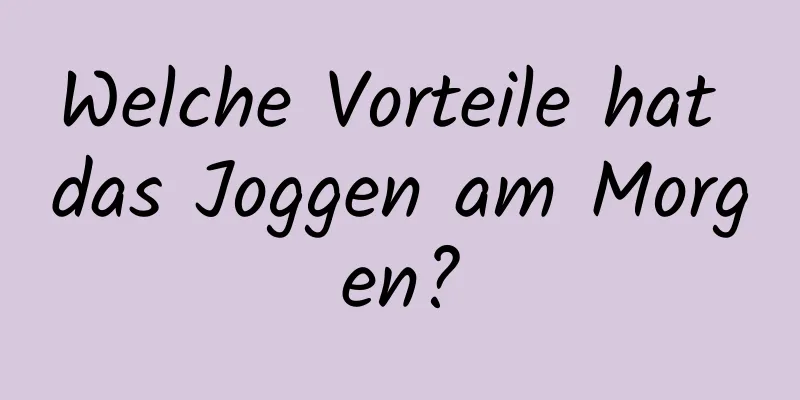 Welche Vorteile hat das Joggen am Morgen?